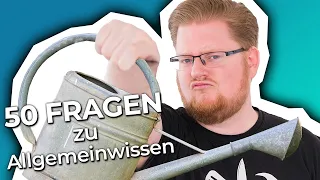 50 FRAGEN
zu
Allgemeinwissen